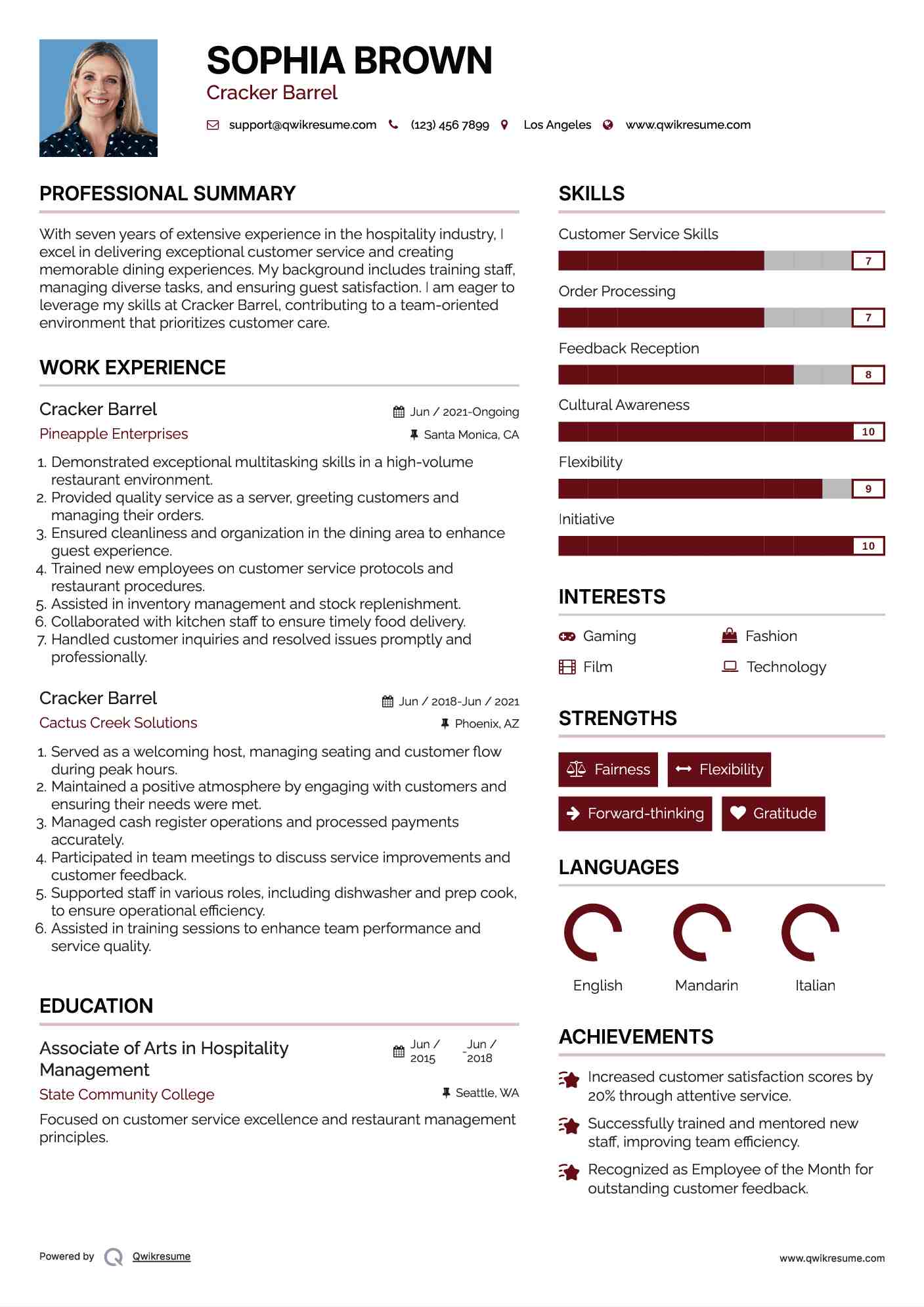 SOPHIA BROWN
Cracker Barrel

support@qwikresume.com (123) 456 7899 Los Angeles www.qwikresume.com

PROFESSIONAL SUMMARY

With seven years of extensive experience in the hospitality industry, I excel in delivering exceptional customer service and creating memorable dining experiences. My background includes training staff, managing diverse tasks, and ensuring guest satisfaction. I am eager to leverage my skills at Cracker Barrel, contributing to a team-oriented environment that prioritizes customer care.

WORK EXPERIENCE

Cracker Barrel
Jun / 2021-Ongoing
Pineapple Enterprises
Santa Monica, CA

1. Demonstrated exceptional multitasking skills in a high-volume restaurant environment.
2. Provided quality service as a server, greeting customers and managing their orders.
3. Ensured cleanliness and organization in the dining area to enhance guest experience.
4. Trained new employees on customer service protocols and restaurant procedures.
5. Assisted in inventory management and stock replenishment.
6. Collaborated with kitchen staff to ensure timely food delivery.
7. Handled customer inquiries and resolved issues promptly and professionally.

Cracker Barrel
Jun / 2018-Jun / 2021
Cactus Creek Solutions
Phoenix, AZ

1. Served as a welcoming host, managing seating and customer flow during peak hours.
2. Maintained a positive atmosphere by engaging with customers and ensuring their needs were met.
3. Managed cash register operations and processed payments accurately.
4. Participated in team meetings to discuss service improvements and customer feedback.
5. Supported staff in various roles, including dishwasher and prep cook, to ensure operational efficiency.
6. Assisted in training sessions to enhance team performance and service quality.

EDUCATION

Associate of Arts in Hospitality Management
Jun / 2015 - Jun / 2018
State Community College
Seattle, WA

Focused on customer service excellence and restaurant management principles.

SKILLS

Customer Service Skills
7
Order Processing
7
Feedback Reception
8
Cultural Awareness
10
Flexibility
9
Initiative
10

INTERESTS

Gaming
Fashion
Film
Technology

STRENGTHS

Fairness
Flexibility
Forward-thinking
Gratitude

LANGUAGES

English
Mandarin
Italian

ACHIEVEMENTS

Increased customer satisfaction scores by 20% through attentive service.

Successfully trained and mentored new staff, improving team efficiency.

Recognized as Employee of the Month for outstanding customer feedback.

Powered by Qwikresume
www.qwikresume.com